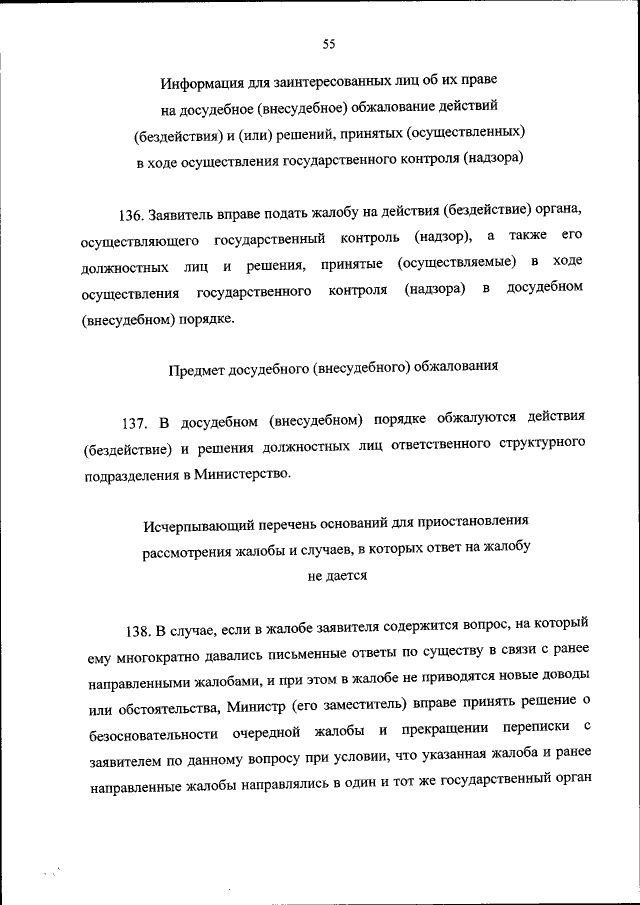 55

Информация для заинтересованных лиц об их праве на досудебное (внесудебное) обжалование действий (бездействия) и (или) решений, принятых (осуществленных) в ходе осуществления государственного контроля (надзора)

136. Заявитель вправе подать жалобу на действия (бездействие) органа, осуществляющего государственный контроль (надзор), а также его должностных лиц и решения, принятые (осуществляемые) в ходе осуществления государственного контроля (надзора) в досудебном (внесудебном) порядке.

Предмет досудебного (внесудебного) обжалования

137. В досудебном (внесудебном) порядке обжалуются действия (бездействие) и решения должностных лиц ответственного структурного подразделения в Министерство.

Исчерпывающий перечень оснований для приостановления рассмотрения жалобы и случаев, в которых ответ на жалобу не дается

138. В случае, если в жалобе заявителя содержится вопрос, на который ему многократно давались письменные ответы по существу в связи с ранее направленными жалобами, и при этом в жалобе не приводятся новые доводы или обстоятельства, Министр (его заместитель) вправе принять решение о безосновательности очередной жалобы и прекращении переписки с заявителем по данному вопросу при условии, что указанная жалоба и ранее направленные жалобы направлялись в один и тот же государственный орган